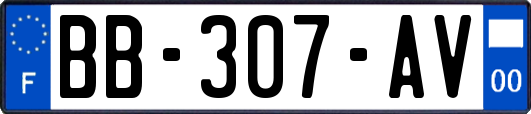 F
BB-307-AV
00